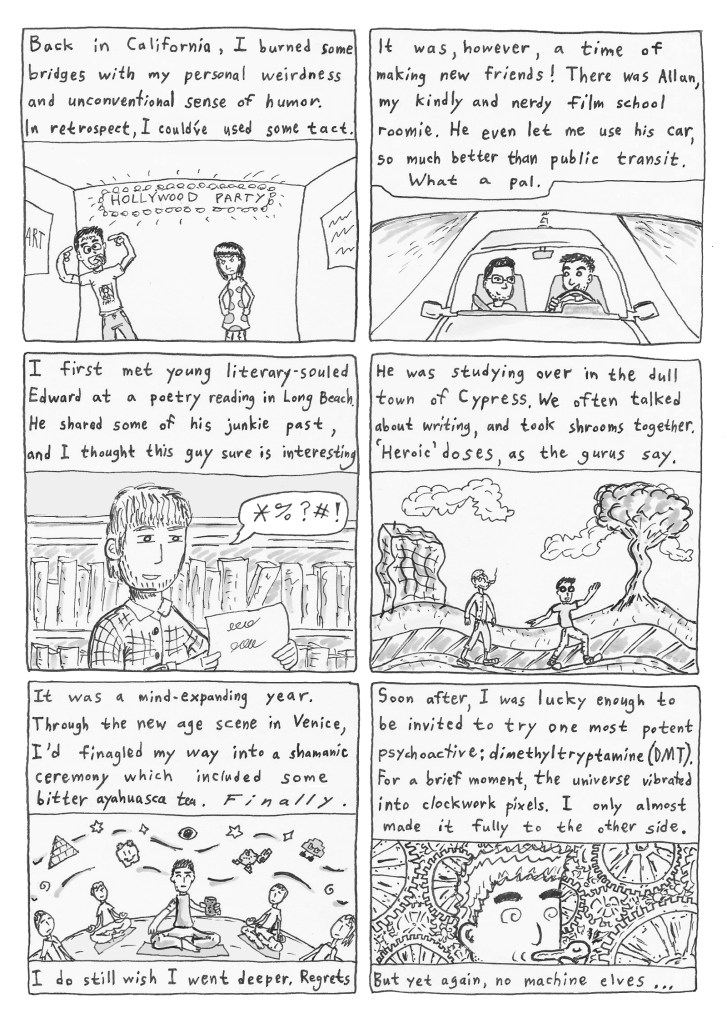 Back in California, I burned some bridges with my personal weirdness and unconventional sense of humor. In retrospect, I could've used some tact.

HOLLYWOOD PARTY

ART

It was, however, a time of making new friends! There was Allan, my kindly and nerdy film school roomie. He even let me use his car, so much better than public transit. What a pal.

I first met young literary-souled Edward at a poetry reading in Long Beach. He shared some of his junkie past, and I thought this guy sure is interesting

*%?#!

He was studying over in the dull town of Cypress. We often talked about writing, and took shrooms together. 'Heroic' doses, as the gurus say.

It was a mind-expanding year. Through the new age scene in Venice, I'd finagled my way into a shamanic ceremony which included some bitter ayahuasca tea. Finally.

I do still wish I went deeper. Regrets

Soon after, I was lucky enough to be invited to try one most potent psychoactive: dimethyltryptamine (DMT). For a brief moment, the universe vibrated into clockwork pixels. I only almost made it fully to the other side.

But yet again, no machine elves ...